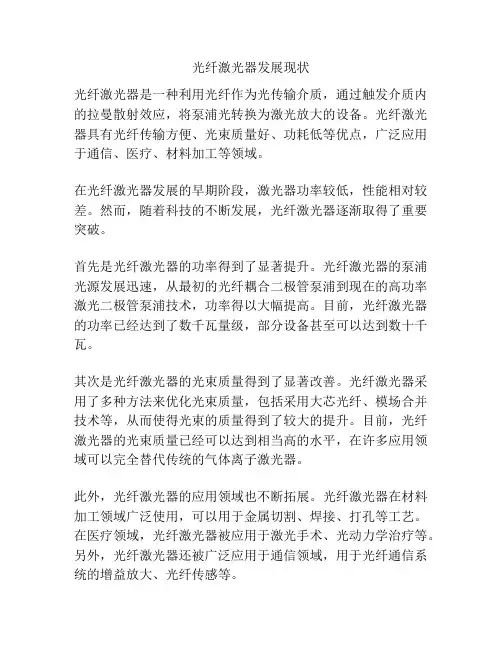 光纤激光器发展现状

光纤激光器是一种利用光纤作为光传输介质，通过触发介质内的拉曼散射效应，将泵浦光转换为激光放大的设备。光纤激光器具有光纤传输方便、光束质量好、功耗低等优点，广泛应用于通信、医疗、材料加工等领域。

在光纤激光器发展的早期阶段，激光器功率较低，性能相对较差。然而，随着科技的不断发展，光纤激光器逐渐取得了重要突破。

首先是光纤激光器的功率得到了显著提升。光纤激光器的泵浦光源发展迅速，从最初的光纤耦合二极管泵浦到现在的高功率激光二极管泵浦技术，功率得以大幅提高。目前，光纤激光器的功率已经达到了数千瓦量级，部分设备甚至可以达到数十千瓦。

其次是光纤激光器的光束质量得到了显著改善。光纤激光器采用了多种方法来优化光束质量，包括采用大芯光纤、模场合并技术等，从而使得光束的质量得到了较大的提升。目前，光纤激光器的光束质量已经可以达到相当高的水平，在许多应用领域可以完全替代传统的气体离子激光器。

此外，光纤激光器的应用领域也不断拓展。光纤激光器在材料加工领域广泛使用，可以用于金属切割、焊接、打孔等工艺。在医疗领域，光纤激光器被应用于激光手术、光动力学治疗等。另外，光纤激光器还被广泛应用于通信领域，用于光纤通信系统的增益放大、光纤传感等。